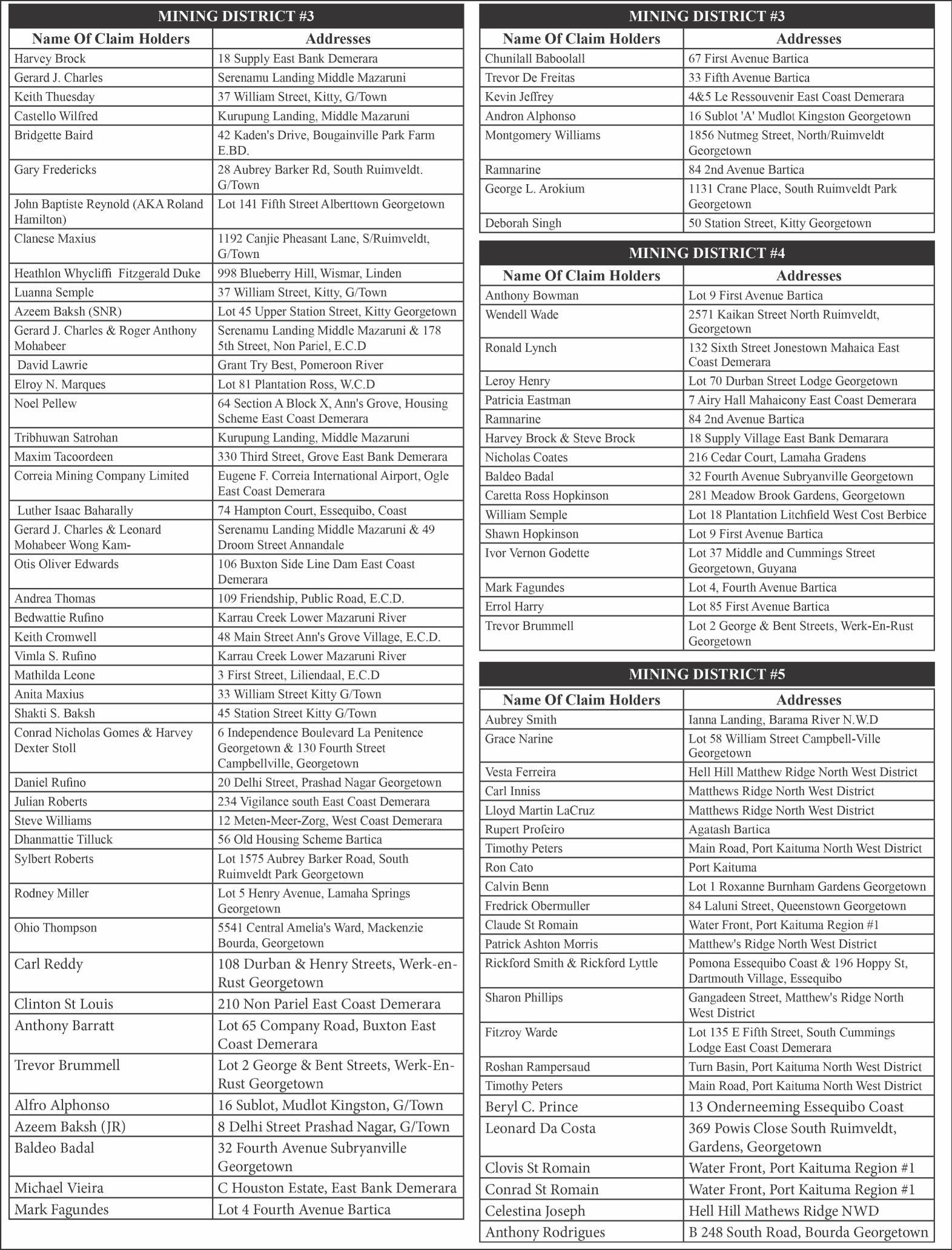 MINING DISTRICT #3

| Name Of Claim Holders | Addresses |
|---|---|
| Harvey Brock | 18 Supply East Bank Demerara |
| Gerard J. Charles | Serenamu Landing Middle Mazaruni |
| Keith Thuesday | 37 William Street, Kitty, G/Town |
| Castello Wilfred | Kurupung Landing, Middle Mazaruni |
| Bridgette Baird | 42 Kaden's Drive, Bougainville Park Farm E.BD. |
| Gary Fredericks | 28 Aubrey Barker Rd, South Ruimveldt. G/Town |
| John Baptiste Reynold (AKA Roland Hamilton) | Lot 141 Fifth Street Alberttown Georgetown |
| Clanese Maxius | 1192 Canjie Pheasant Lane, S/Ruimveldt, G/Town |
| Heathlon Whycliffi Fitzgerald Duke | 998 Blueberry Hill, Wismar, Linden |
| Luanna Semple | 37 William Street, Kitty, G/Town |
| Azeem Baksh (SNR) | Lot 45 Upper Station Street, Kitty Georgetown |
| Gerard J. Charles & Roger Anthony Mohabeer | Serenamu Landing Middle Mazaruni & 178 5th Street, Non Pariel, E.C.D |
| David Lawrie | Grant Try Best, Pomeroon River |
| Elroy N. Marques | Lot 81 Plantation Ross, W.C.D |
| Noel Pellew | 64 Section A Block X, Ann's Grove, Housing Scheme East Coast Demerara |
| Tribhuwan Satrohan | Kurupung Landing, Middle Mazaruni |
| Maxim Tacoordeen | 330 Third Street, Grove East Bank Demerara |
| Correia Mining Company Limited | Eugene F. Correia International Airport, Ogle East Coast Demerara |
| Luther Isaac Baharally | 74 Hampton Court, Essequibo, Coast |
| Gerard J. Charles & Leonard Mohabeer Wong Kam- | Serenamu Landing Middle Mazaruni & 49 Droom Street Annandale |
| Otis Oliver Edwards | 106 Buxton Side Line Dam East Coast Demerara |
| Andrea Thomas | 109 Friendship, Public Road, E.C.D. |
| Bedwattie Rufino | Karrau Creek Lower Mazaruni River |
| Keith Cromwell | 48 Main Street Ann's Grove Village, E.C.D. |
| Vimla S. Rufino | Karrau Creek Lower Mazaruni River |
| Mathilda Leone | 3 First Street, Liliendaal, E.C.D |
| Anita Maxius | 33 William Street Kitty G/Town |
| Shakti S. Baksh | 45 Station Street Kitty G/Town |
| Conrad Nicholas Gomes & Harvey Dexter Stoll | 6 Independence Boulevard La Penitence Georgetown & 130 Fourth Street Campbellville, Georgetown |
| Daniel Rufino | 20 Delhi Street, Prashad Nagar Georgetown |
| Julian Roberts | 234 Vigilance south East Coast Demerara |
| Steve Williams | 12 Meten-Meer-Zorg, West Coast Demerara |
| Dhanmattie Tilluck | 56 Old Housing Scheme Bartica |
| Sylbert Roberts | Lot 1575 Aubrey Barker Road, South Ruimveldt Park Georgetown |
| Rodney Miller | Lot 5 Henry Avenue, Lamaha Springs Georgetown |
| Ohio Thompson | 5541 Central Amelia's Ward, Mackenzie Bourda, Georgetown |
| Carl Reddy | 108 Durban & Henry Streets, Werk-en-Rust Georgetown |
| Clinton St Louis | 210 Non Pariel East Coast Demerara |
| Anthony Barratt | Lot 65 Company Road, Buxton East Coast Demerara |
| Trevor Brummell | Lot 2 George & Bent Streets, Werk-En-Rust Georgetown |
| Alfro Alphonso | 16 Sublot, Mudlot Kingston, G/Town |
| Azeem Baksh (JR) | 8 Delhi Street Prashad Nagar, G/Town |
| Baldeo Badal | 32 Fourth Avenue Subryanville Georgetown |
| Michael Vieira | C Houston Estate, East Bank Demerara |
| Mark Fagundes | Lot 4 Fourth Avenue Bartica |

MINING DISTRICT #3

| Name Of Claim Holders | Addresses |
|---|---|
| Chunilall Baboolall | 67 First Avenue Bartica |
| Trevor De Freitas | 33 Fifth Avenue Bartica |
| Kevin Jeffrey | 4&5 Le Ressouvenir East Coast Demerara |
| Andron Alphonso | 16 Sublot 'A' Mudlot Kingston Georgetown |
| Montgomery Williams | 1856 Nutmeg Street, North/Ruimveldt Georgetown |
| Ramnarine | 84 2nd Avenue Bartica |
| George L. Arokium | 1131 Crane Place, South Ruimveldt Park Georgetown |
| Deborah Singh | 50 Station Street, Kitty Georgetown |

MINING DISTRICT #4

| Name Of Claim Holders | Addresses |
|---|---|
| Anthony Bowman | Lot 9 First Avenue Bartica |
| Wendell Wade | 2571 Kaikan Street North Ruimveldt, Georgetown |
| Ronald Lynch | 132 Sixth Street Jonestown Mahaica East Coast Demerara |
| Leroy Henry | Lot 70 Durban Street Lodge Georgetown |
| Patricia Eastman | 7 Airy Hall Mahaicony East Coast Demerara |
| Ramnarine | 84 2nd Avenue Bartica |
| Harvey Brock & Steve Brock | 18 Supply Village East Bank Demarara |
| Nicholas Coates | 216 Cedar Court, Lamaha Gradens |
| Baldeo Badal | 32 Fourth Avenue Subryanville Georgetown |
| Caretta Ross Hopkinson | 281 Meadow Brook Gardens, Georgetown |
| William Semple | Lot 18 Plantation Litchfield West Cost Berbice |
| Shawn Hopkinson | Lot 9 First Avenue Bartica |
| Ivor Vernon Godette | Lot 37 Middle and Cummings Street Georgetown, Guyana |
| Mark Fagundes | Lot 4, Fourth Avenue Bartica |
| Errol Harry | Lot 85 First Avenue Bartica |
| Trevor Brummell | Lot 2 George & Bent Streets, Werk-En-Rust Georgetown |

MINING DISTRICT #5

| Name Of Claim Holders | Addresses |
|---|---|
| Aubrey Smith | Ianna Landing, Barama River N.W.D |
| Grace Narine | Lot 58 William Street Campbell-Ville Georgetown |
| Vesta Ferreira | Hell Hill Matthew Ridge North West District |
| Carl Inniss | Matthews Ridge North West District |
| Lloyd Martin LaCruz | Matthews Ridge North West District |
| Rupert Profeiro | Agatash Bartica |
| Timothy Peters | Main Road, Port Kaituma North West District |
| Ron Cato | Port Kaituma |
| Calvin Benn | Lot 1 Roxanne Burnham Gardens Georgetown |
| Fredrick Obermuller | 84 Laluni Street, Queenstown Georgetown |
| Claude St Romain | Water Front, Port Kaituma Region #1 |
| Patrick Ashton Morris | Matthew's Ridge North West District |
| Rickford Smith & Rickford Lyttle | Pomona Essequibo Coast & 196 Hoppy St, Dartmouth Village, Essequibo |
| Sharon Phillips | Gangadeen Street, Matthew's Ridge North West District |
| Fitzroy Warde | Lot 135 E Fifth Street, South Cummings Lodge East Coast Demerara |
| Roshan Rampersaud | Turn Basin, Port Kaituma North West District |
| Timothy Peters | Main Road, Port Kaituma North West District |
| Beryl C. Prince | 13 Onderneeming Essequibo Coast |
| Leonard Da Costa | 369 Powis Close South Ruimveldt, Gardens, Georgetown |
| Clovis St Romain | Water Front, Port Kaituma Region #1 |
| Conrad St Romain | Water Front, Port Kaituma Region #1 |
| Celestina Joseph | Hell Hill Mathews Ridge NWD |
| Anthony Rodrigues | B 248 South Road, Bourda Georgetown |